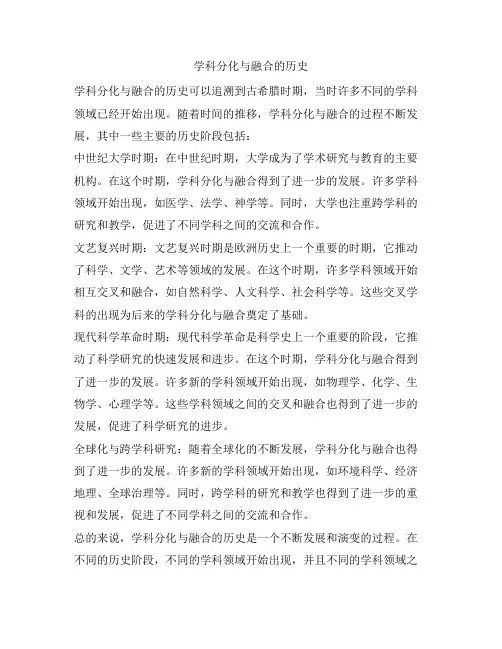 学科分化与融合的历史

学科分化与融合的历史可以追溯到古希腊时期，当时许多不同的学科领域已经开始出现。随着时间的推移，学科分化与融合的过程不断发展，其中一些主要的历史阶段包括：

中世纪大学时期：在中世纪时期，大学成为了学术研究与教育的主要机构。在这个时期，学科分化与融合得到了进一步的发展。许多学科领域开始出现，如医学、法学、神学等。同时，大学也注重跨学科的研究和教学，促进了不同学科之间的交流和合作。

文艺复兴时期：文艺复兴时期是欧洲历史上一个重要的时期，它推动了科学、文学、艺术等领域的发展。在这个时期，许多学科领域开始相互交叉和融合，如自然科学、人文科学、社会科学等。这些交叉学科的出现为后来的学科分化与融合奠定了基础。

现代科学革命时期：现代科学革命是科学史上一个重要的阶段，它推动了科学研究的快速发展和进步。在这个时期，学科分化与融合得到了进一步的发展。许多新的学科领域开始出现，如物理学、化学、生物学、心理学等。这些学科领域之间的交叉和融合也得到了进一步的发展，促进了科学研究的进步。

全球化与跨学科研究：随着全球化的不断发展，学科分化与融合也得到了进一步的发展。许多新的学科领域开始出现，如环境科学、经济地理、全球治理等。同时，跨学科的研究和教学也得到了进一步的重视和发展，促进了不同学科之间的交流和合作。

总的来说，学科分化与融合的历史是一个不断发展和演变的过程。在不同的历史阶段，不同的学科领域开始出现，并且不同的学科领域之